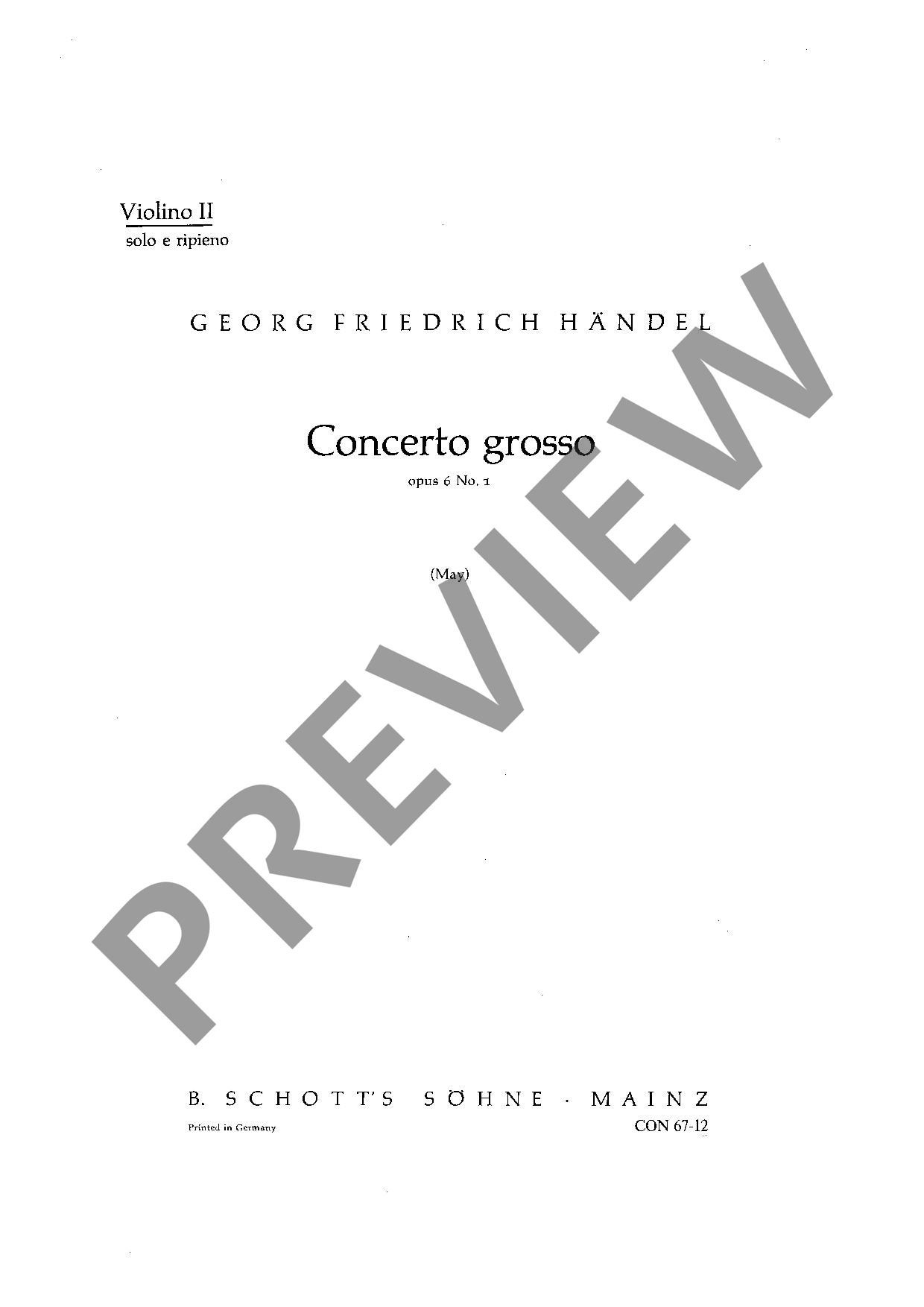 Violino II
solo e ripieno

GEORG FRIEDRICH HÄNDEL

Concerto grosso
opus 6 No. 1

(May)

B. SCHOTT'S SÖHNE · MAINZ

Printed in Germany
CON 67-12

PREVIEW